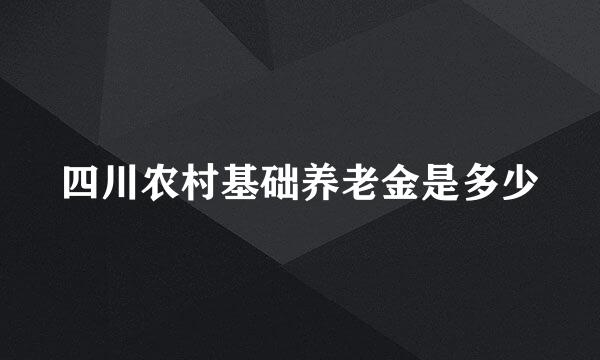 四川农村基础养老金是多少